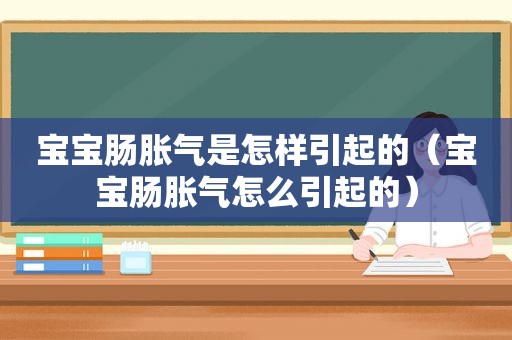 宝宝肠胀气是怎样引起的（宝宝肠胀气怎么引起的）